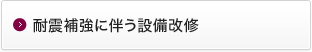 耐震補強に伴う設備改修